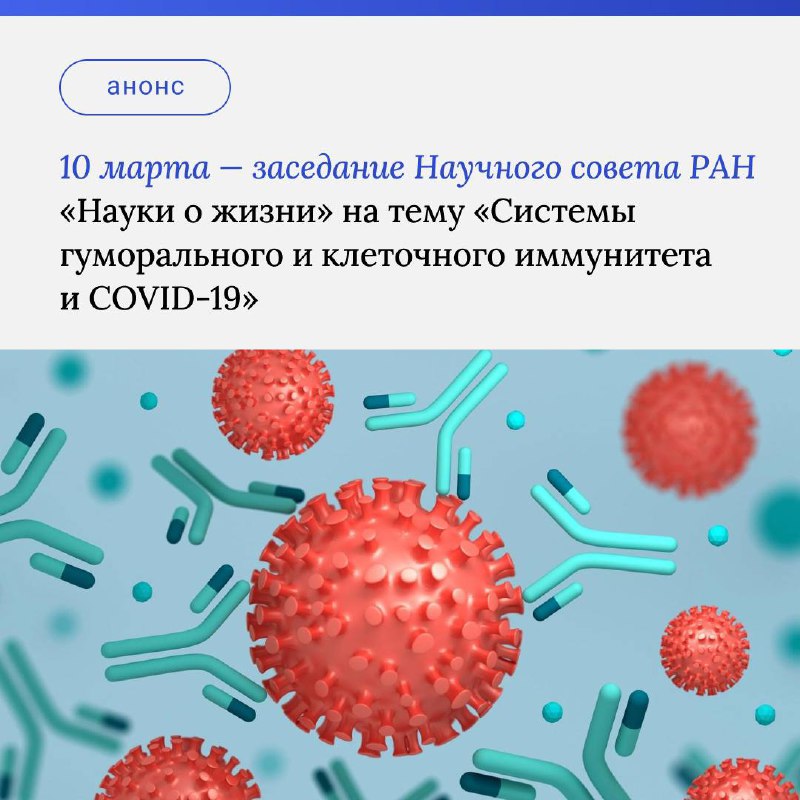 анонс

10 марта — заседание Научного совета РАН «Науки о жизни» на тему «Системы гуморального и клеточного иммунитета и COVID-19»